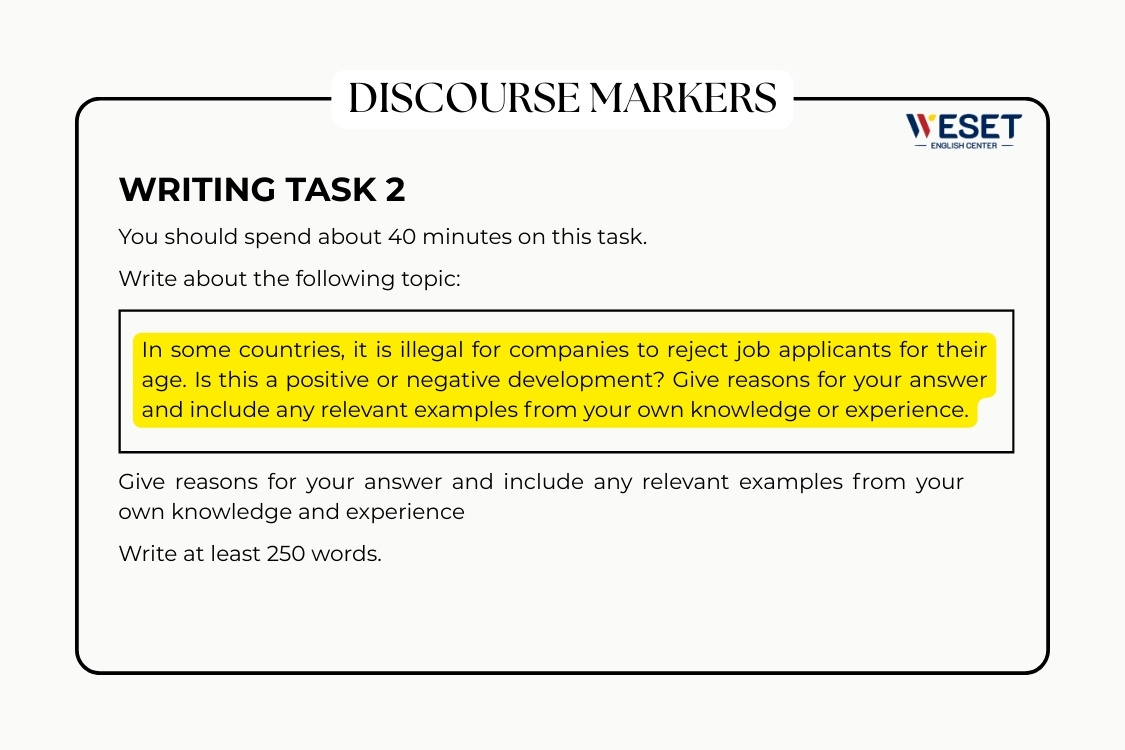 DISCOURSE MARKERS

WESET
ENGLISH CENTER

WRITING TASK 2

You should spend about 40 minutes on this task.

Write about the following topic:

In some countries, it is illegal for companies to reject job applicants for their age. Is this a positive or negative development? Give reasons for your answer and include any relevant examples from your own knowledge or experience.

Give reasons for your answer and include any relevant examples from your own knowledge and experience

Write at least 250 words.